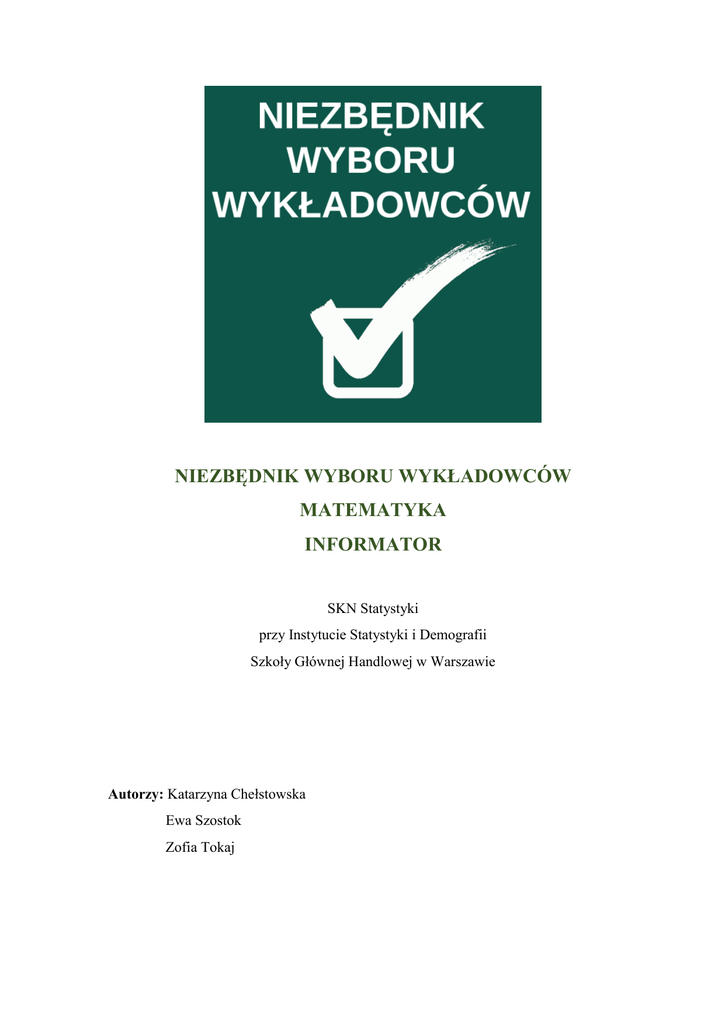 NIEZBĘDNIK
WYBORU
WYKŁADOWCÓW

NIEZBĘDNIK WYBORU WYKŁADOWCÓW
MATEMATYKA
INFORMATOR

SKN Statystyki
przy Instytucie Statystyki i Demografii
Szkoły Głównej Handlowej w Warszawie

Autorzy: Katarzyna Chełstowska
Ewa Szostok
Zofia Tokaj